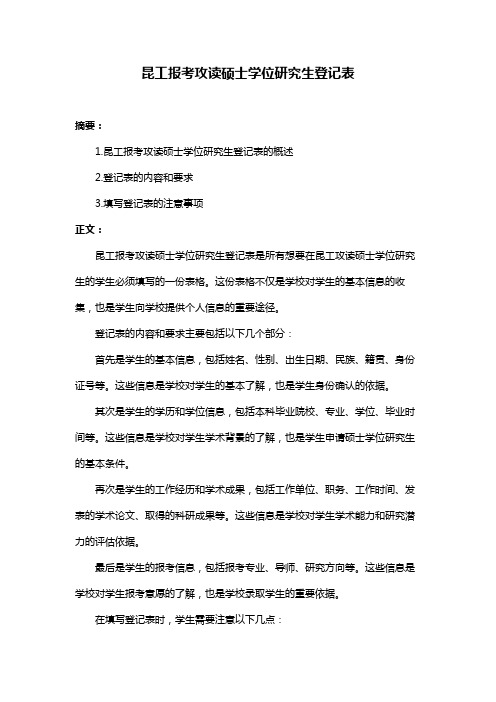 昆工报考攻读硕士学位研究生登记表

摘要：

1.昆工报考攻读硕士学位研究生登记表的概述

2.登记表的内容和要求

3.填写登记表的注意事项

正文：

昆工报考攻读硕士学位研究生登记表是所有想要在昆工攻读硕士学位研究生的学生必须填写的一份表格。这份表格不仅是学校对学生的基本信息的收集，也是学生向学校提供个人信息的重要途径。

登记表的内容和要求主要包括以下几个部分：

首先是学生的基本信息，包括姓名、性别、出生日期、民族、籍贯、身份证号等。这些信息是学校对学生的基本了解，也是学生身份确认的依据。

其次是学生的学历和学位信息，包括本科毕业院校、专业、学位、毕业时间等。这些信息是学校对学生学术背景的了解，也是学生申请硕士学位研究生的基本条件。

再次是学生的工作经历和学术成果，包括工作单位、职务、工作时间、发表的学术论文、取得的科研成果等。这些信息是学校对学生学术能力和研究潜力的评估依据。

最后是学生的报考信息，包括报考专业、导师、研究方向等。这些信息是学校对学生报考意愿的了解，也是学校录取学生的重要依据。

在填写登记表时，学生需要注意以下几点：